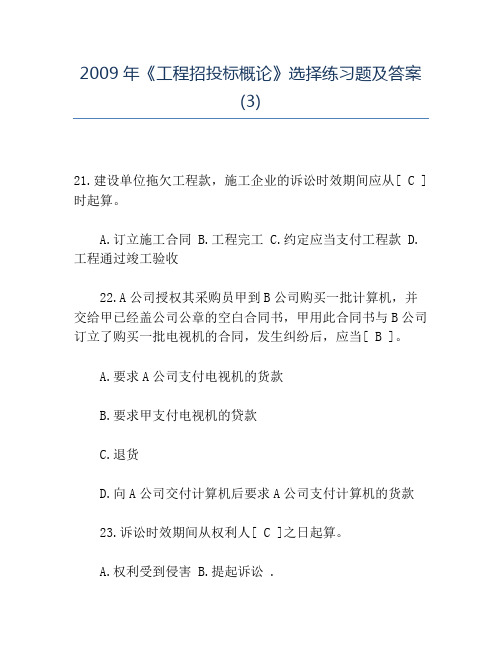 2009 年《工程招投标概论》选择练习题及答案(3)

21.建设单位拖欠工程款，施工企业的诉讼时效期间应从[ C ]时起算。

A.订立施工合同 B.工程完工 C.约定应当支付工程款 D.工程通过竣工验收

22.A 公司授权其采购员甲到 B 公司购买一批计算机，并交给甲已经盖公司公章的空白合同书，甲用此合同书与 B 公司订立了购买一批电视机的合同，发生纠纷后，应当[ B ]。

A.要求 A 公司支付电视机的货款

B.要求甲支付电视机的贷款

C.退货

D.向 A 公司交付计算机后要求 A 公司支付计算机的货款

23.诉讼时效期间从权利人[ C ]之日起算。

A.权利受到侵害 B.提起诉讼 .